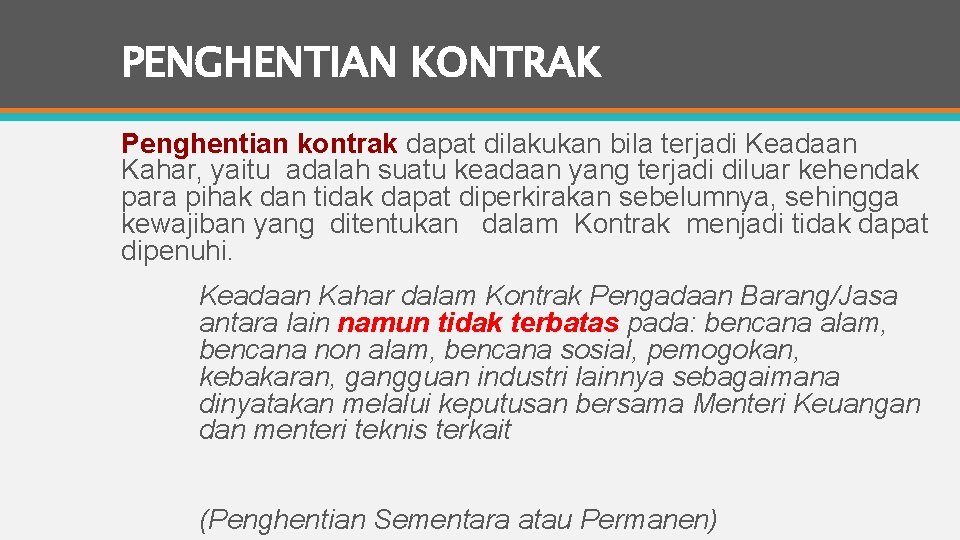 PENGHENTIAN KONTRAK

Penghentian kontrak dapat dilakukan bila terjadi Keadaan Kahar, yaitu adalah suatu keadaan yang terjadi diluar kehendak para pihak dan tidak dapat diperkirakan sebelumnya, sehingga kewajiban yang ditentukan dalam Kontrak menjadi tidak dapat dipenuhi.

Keadaan Kahar dalam Kontrak Pengadaan Barang/Jasa antara lain namun tidak terbatas pada: bencana alam, bencana non alam, bencana sosial, pemogokan, kebakaran, gangguan industri lainnya sebagaimana dinyatakan melalui keputusan bersama Menteri Keuangan dan menteri teknis terkait

(Penghentian Sementara atau Permanen)